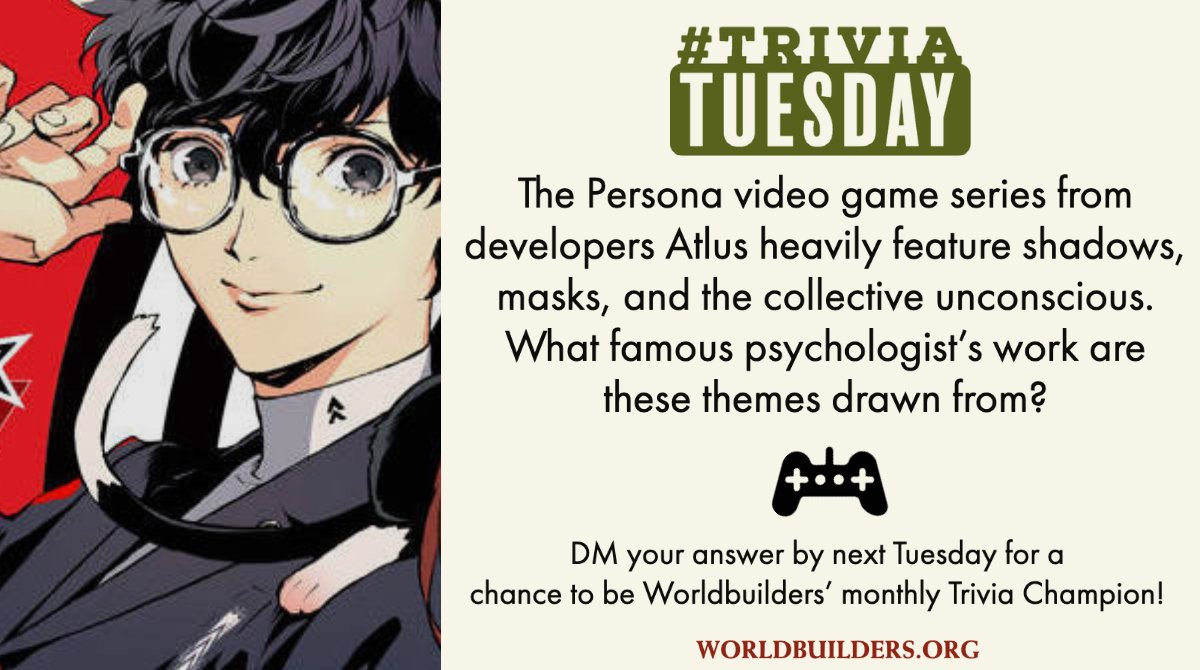 #TRIVIA
TUESDAY

The Persona video game series from developers Atlus heavily feature shadows, masks, and the collective unconscious. What famous psychologist's work are these themes drawn from?

DM your answer by next Tuesday for a chance to be Worldbuilders' monthly Trivia Champion!

WORLDBUILDERS.ORG